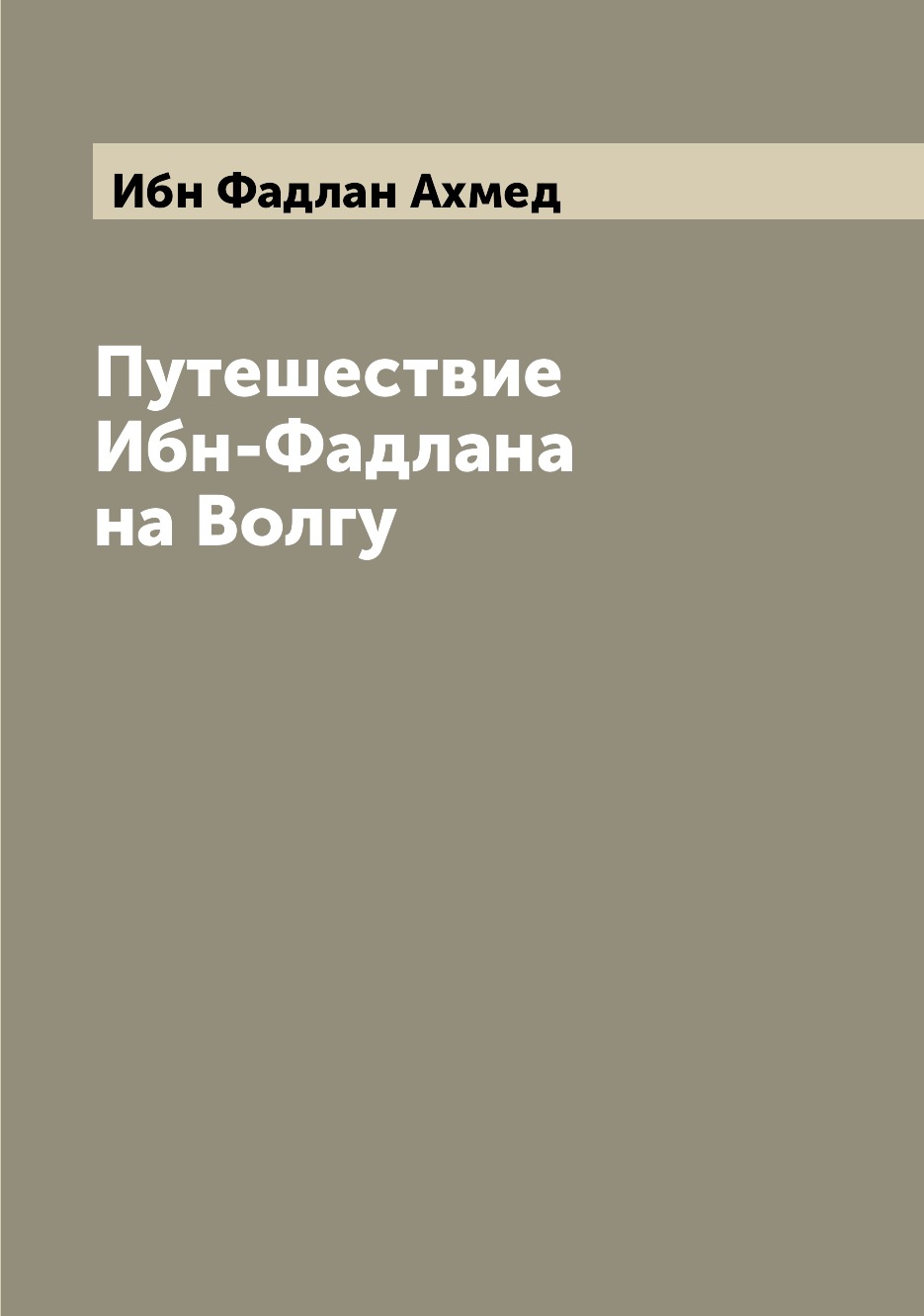 Ибн Фадлан Ахмед

Путешествие Ибн-Фадлана на Волгу